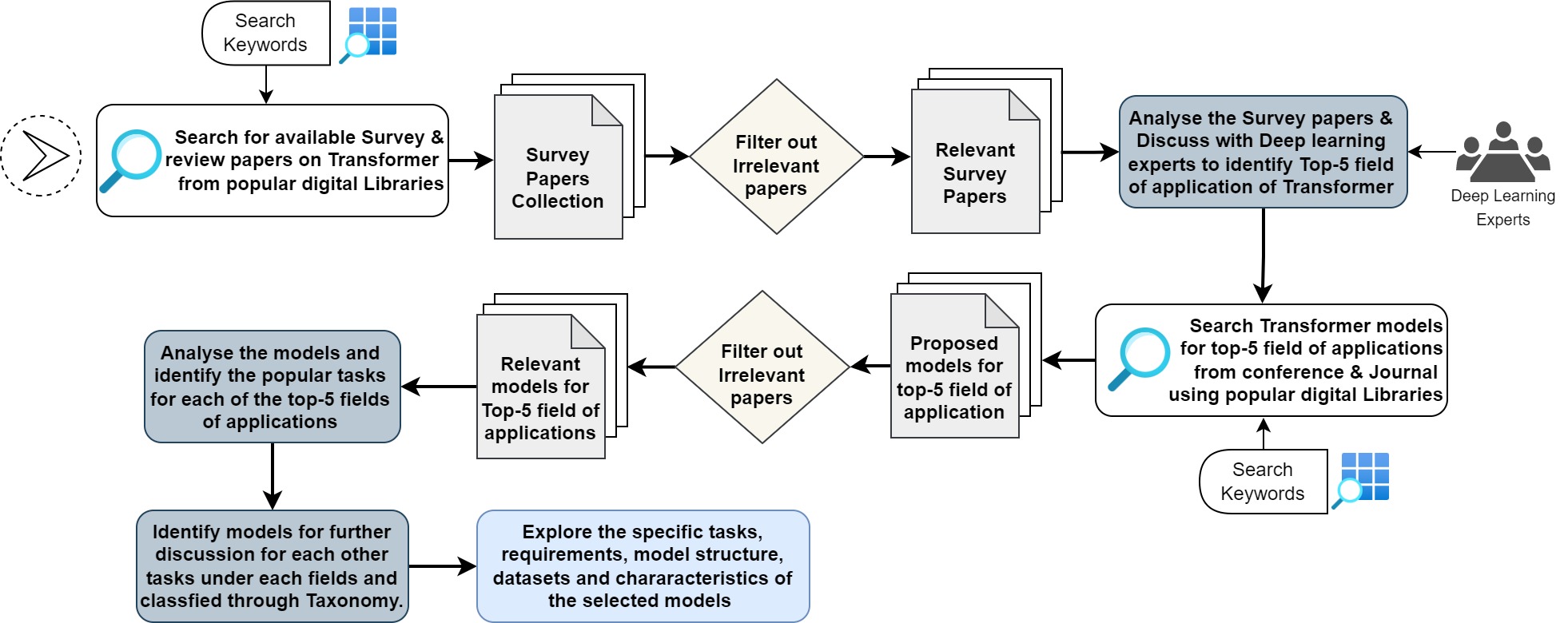 Search Keywords

Search for available Survey & review papers on Transformer from popular digital Libraries

Survey Papers Collection

Filter out Irrelevant papers

Relevant Survey Papers

Analyse the Survey papers & Discuss with Deep learning experts to identify Top-5 field of application of Transformer

Deep Learning Experts

Search Transformer models for top-5 field of applications from conference & Journal using popular digital Libraries

Search Keywords

Proposed models for top-5 field of application

Filter out Irrelevant papers

Relevant models for Top-5 field of applications

Analyse the models and identify the popular tasks for each of the top-5 fields of applications

Identify models for further discussion for each other tasks under each fields and classfied through Taxonomy.

Explore the specific tasks, requirements, model structure, datasets and chararacteristics of the selected models